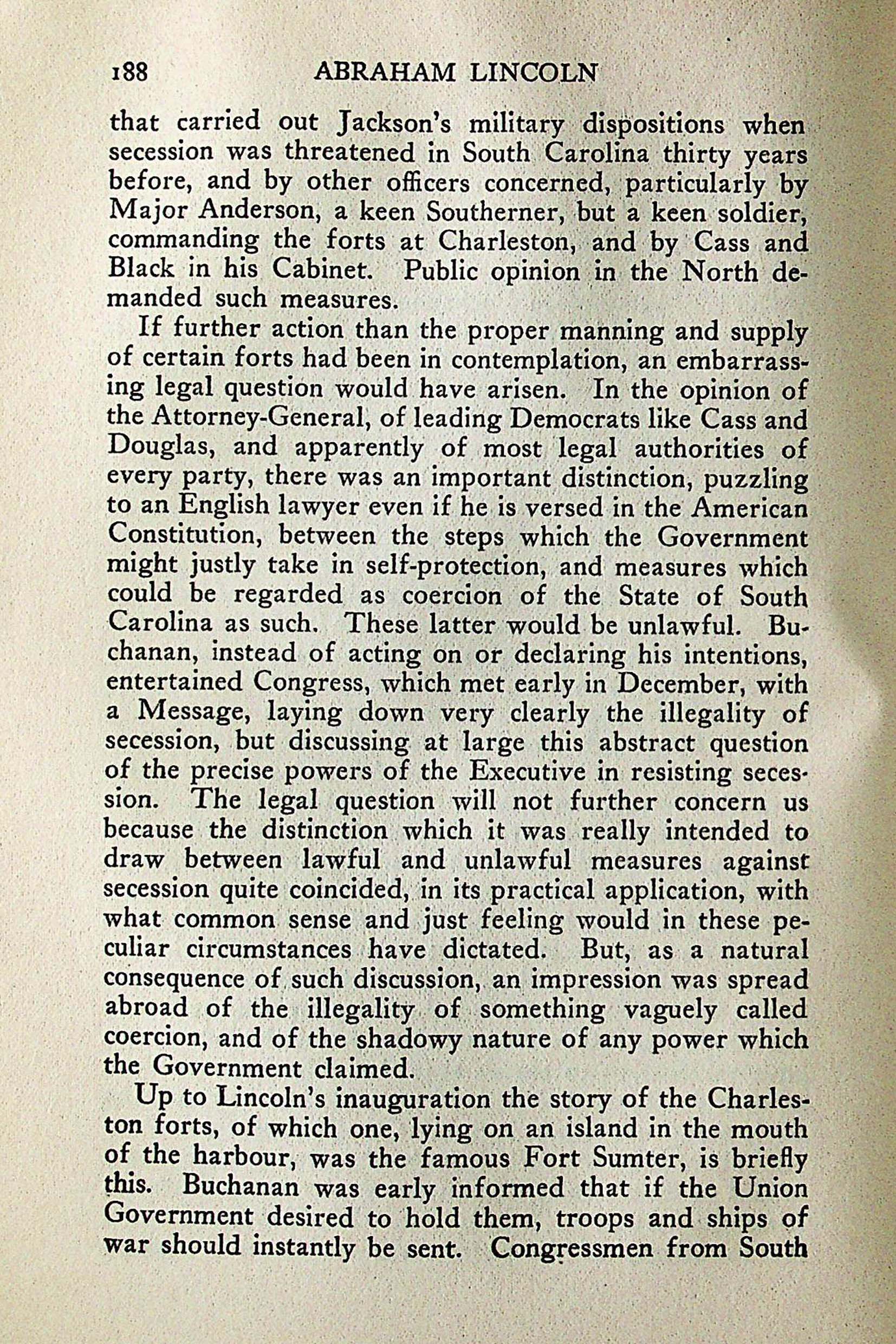 188 ABRAHAM LINCOLN

that carried out Jackson's military dispositions when secession was threatened in South Carolina thirty years before, and by other officers concerned, particularly by Major Anderson, a keen Southerner, but a keen soldier, commanding the forts at Charleston, and by Cass and Black in his Cabinet. Public opinion in the North demanded such measures.

If further action than the proper manning and supply of certain forts had been in contemplation, an embarrassing legal question would have arisen. In the opinion of the Attorney-General, of leading Democrats like Cass and Douglas, and apparently of most legal authorities of every party, there was an important distinction, puzzling to an English lawyer even if he is versed in the American Constitution, between the steps which the Government might justly take in self-protection, and measures which could be regarded as coercion of the State of South Carolina as such. These latter would be unlawful. Buchanan, instead of acting on or declaring his intentions, entertained Congress, which met early in December, with a Message, laying down very clearly the illegality of secession, but discussing at large this abstract question of the precise powers of the Executive in resisting secession. The legal question will not further concern us because the distinction which it was really intended to draw between lawful and unlawful measures against secession quite coincided, in its practical application, with what common sense and just feeling would in these peculiar circumstances have dictated. But, as a natural consequence of such discussion, an impression was spread abroad of the illegality of something vaguely called coercion, and of the shadowy nature of any power which the Government claimed.

Up to Lincoln's inauguration the story of the Charleston forts, of which one, lying on an island in the mouth of the harbour, was the famous Fort Sumter, is briefly this. Buchanan was early informed that if the Union Government desired to hold them, troops and ships of war should instantly be sent. Congressmen from South